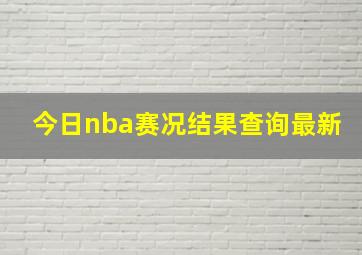 今日nba赛况结果查询最新